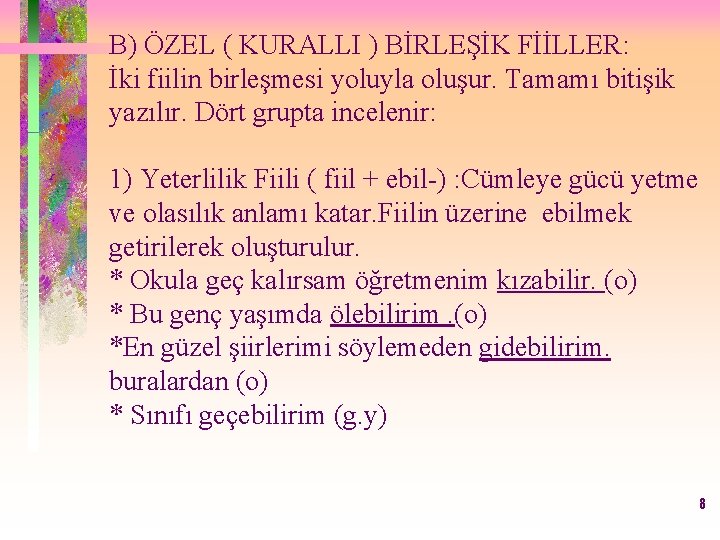 B) ÖZEL ( KURALLI ) BİRLEŞİK FİİLLER:
İki fiilin birleşmesi yoluyla oluşur. Tamamı bitişik yazılır. Dört grupta incelenir:

1) Yeterlilik Fiili ( fiil + ebil-) :Cümleye gücü yetme ve olasılık anlamı katar.Fiilin üzerine ebilmek getirilerek oluşturulur.
* Okula geç kalırsam öğretmenim kızabilir. (o)
* Bu genç yaşımda ölebilirim .(o)
*En güzel şiirlerimi söylemeden gidebilirim. buralardan (o)
* Sınıfı geçebilirim (g.y)

8